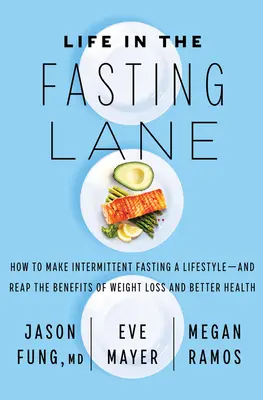 LIFE IN THE
FASTING
LANE

HOW TO MAKE INTERMITTENT FASTING A LIFESTYLE—AND REAP THE BENEFITS OF WEIGHT LOSS AND BETTER HEALTH

JASON FUNG, MD

EVE MAYER

MEGAN RAMOS